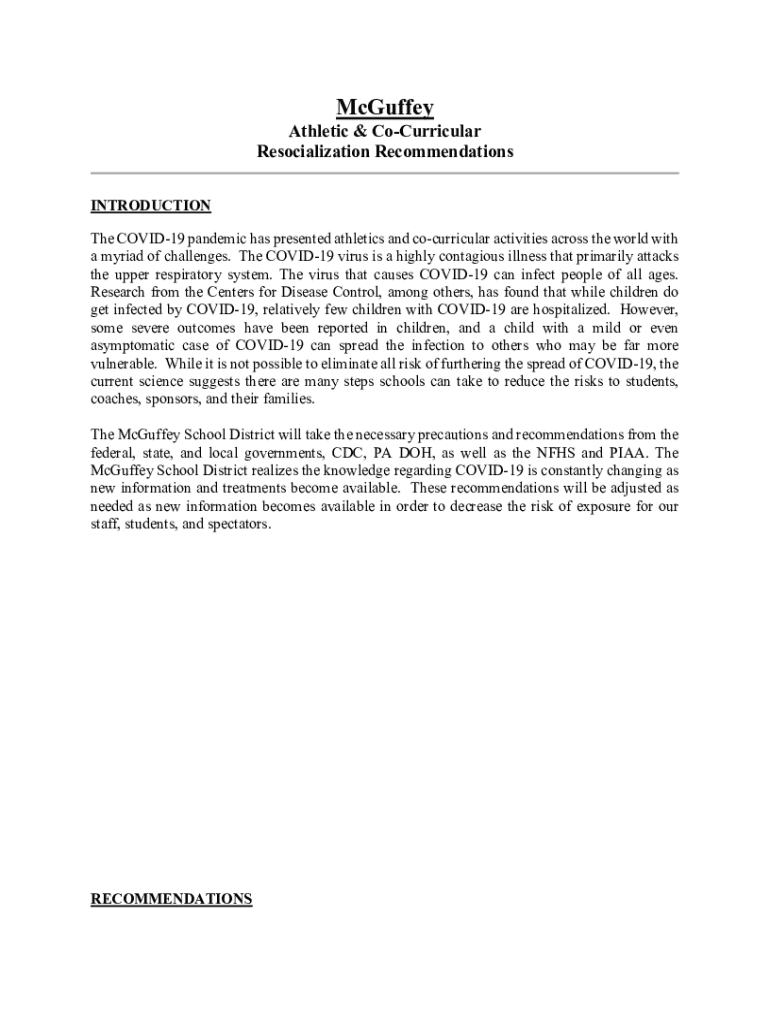 McGuffey

Athletic & Co-Curricular
Resocialization Recommendations

INTRODUCTION

The COVID-19 pandemic has presented athletics and co-curricular activities across the world with a myriad of challenges. The COVID-19 virus is a highly contagious illness that primarily attacks the upper respiratory system. The virus that causes COVID-19 can infect people of all ages. Research from the Centers for Disease Control, among others, has found that while children do get infected by COVID-19, relatively few children with COVID-19 are hospitalized. However, some severe outcomes have been reported in children, and a child with a mild or even asymptomatic case of COVID-19 can spread the infection to others who may be far more vulnerable. While it is not possible to eliminate all risk of furthering the spread of COVID-19, the current science suggests there are many steps schools can take to reduce the risks to students, coaches, sponsors, and their families.

The McGuffey School District will take the necessary precautions and recommendations from the federal, state, and local governments, CDC, PA DOH, as well as the NFHS and PIAA. The McGuffey School District realizes the knowledge regarding COVID-19 is constantly changing as new information and treatments become available. These recommendations will be adjusted as needed as new information becomes available in order to decrease the risk of exposure for our staff, students, and spectators.

RECOMMENDATIONS